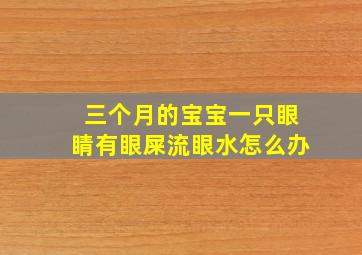 三个月的宝宝一只眼睛有眼屎流眼水怎么办